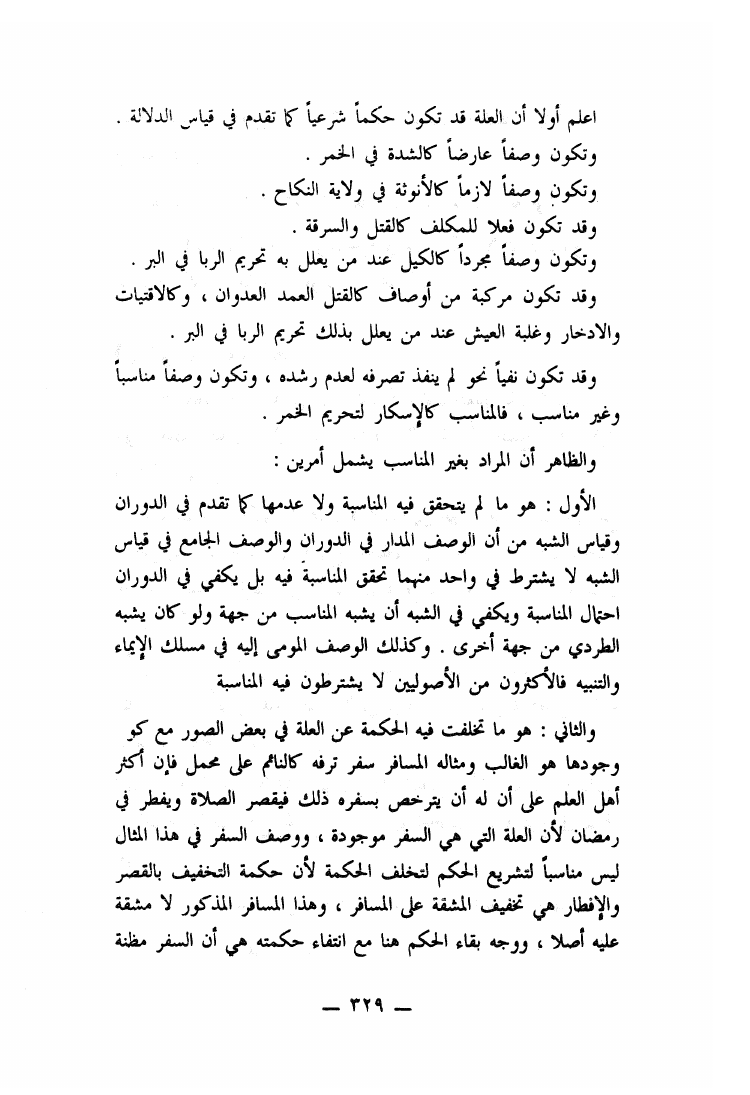 اعلم أولا أن العلة قد تكون حكماً شرعياً كما تقدم في قياس الدلالة .
وتكون وصفاً عارضاً كالشدة في الخمر .
وتكون وصفاً لازماً كالأنوثة في ولاية النكاح .
وقد تكون فعلا للمكلف كالقتل والسرقة .
وتكون وصفاً مجرداً كالكيل عند من يعلل به تحريم الربا في البر .
وقد تكون مركبة من أوصاف كالقتل العمد العدوان ، وكالاقتيات والادخار وغلبة العيش عند من يعلل بذلك تحريم الربا في البر .

وقد تكون نفياً نحو لم ينفذ تصرفه لعدم رشده ، وتكون وصفاً مناسباً وغير مناسب ، فالمناسب كالإسكار لتحريم الخمر .

والظاهر أن المراد بغير المناسب يشمل أمرين :

الأول : هو ما لم يتحقق فيه المناسبة ولا عدمها كما تقدم في الدوران وقياس الشبه من أن الوصف المدار في الدوران والوصف الجامع في قياس الشبه لا يشترط في واحد منهما تحقق المناسبة فيه بل يكفي في الدوران احتمال المناسبة ويكفي في الشبه أن يشبه المناسب من جهة ولو كان يشبه الطردي من جهة أخرى . وكذلك الوصف المومى إليه في مسلك الإيماء والتنبيه فالأكثرون من الأصوليين لا يشترطون فيه المناسبة

والثاني : هو ما تخلفت فيه الحكمة عن العلة في بعض الصور مع كو وجودها هو الغالب ومثاله المسافر سفر ترفه كالنائم على محمل فإن أكثر أهل العلم على أن له أن يترخص بسفره ذلك فيقصر الصلاة ويفطر في رمضان لأن العلة التي هي السفر موجودة ، ووصف السفر في هذا المثال ليس مناسباً لتشريع الحكم لتخلف الحكمة لأن حكمة التخفيف بالقصر والإفطار هي تخفيف المشقة على المسافر ، وهذا المسافر المذكور لا مشقة عليه أصلا ، ووجه بقاء الحكم هنا مع انتفاء حكمته هي أن السفر مظنة

— ٣٢٩ —